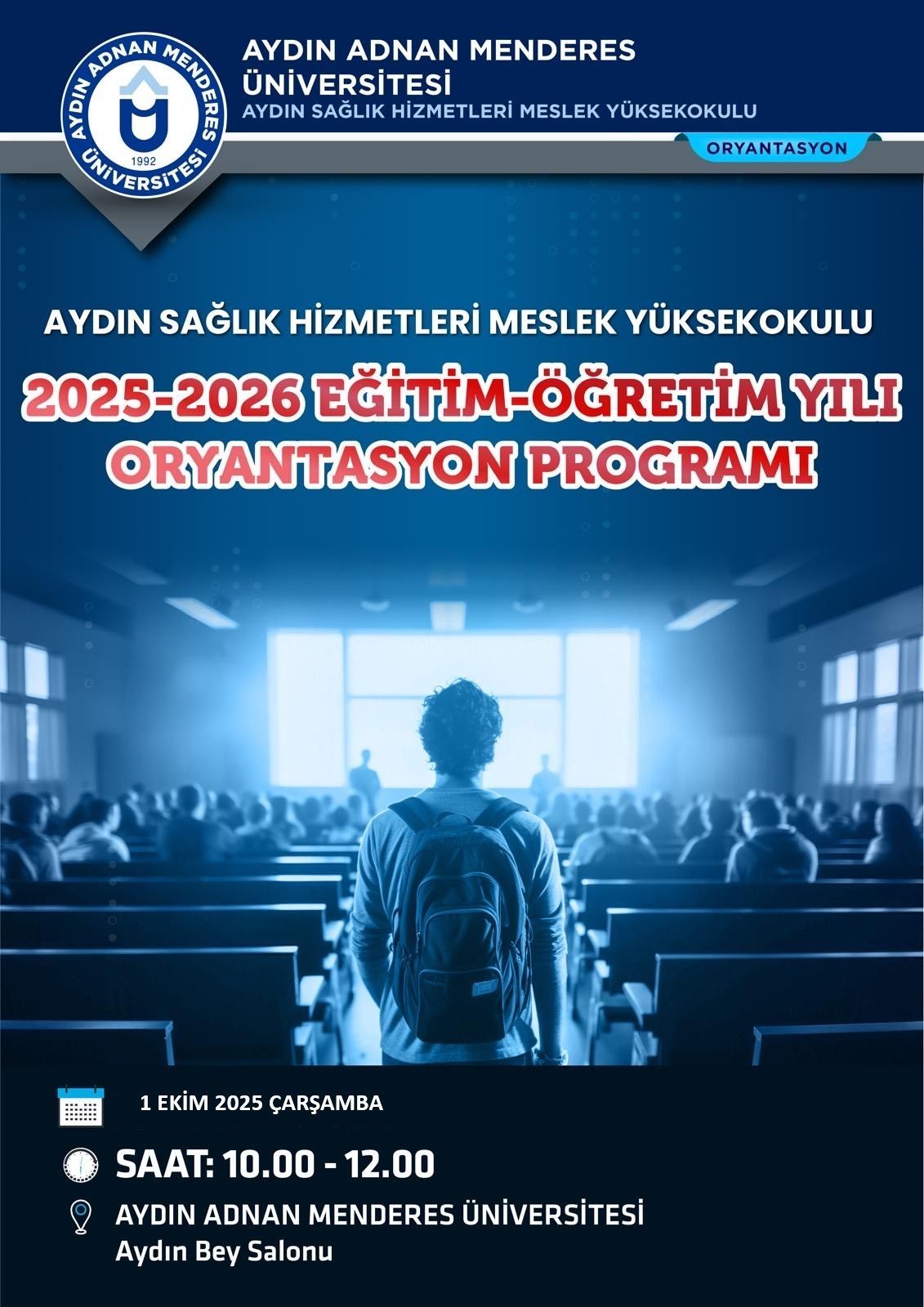 AYDIN ADNAN MENDERES ÜNİVERSİTESİ 1992

AYDIN ADNAN MENDERES
ÜNİVERSİTESİ
AYDIN SAĞLIK HİZMETLERİ MESLEK YÜKSEKOKULU

ORYANTASYON

AYDIN SAĞLIK HİZMETLERİ MESLEK YÜKSEKOKULU

2025-2026 EĞİTİM-ÖĞRETİM YILI
ORYANTASYON PROGRAMI

1 EKİM 2025 ÇARŞAMBA

SAAT: 10.00 - 12.00

AYDIN ADNAN MENDERES ÜNİVERSİTESİ
Aydın Bey Salonu